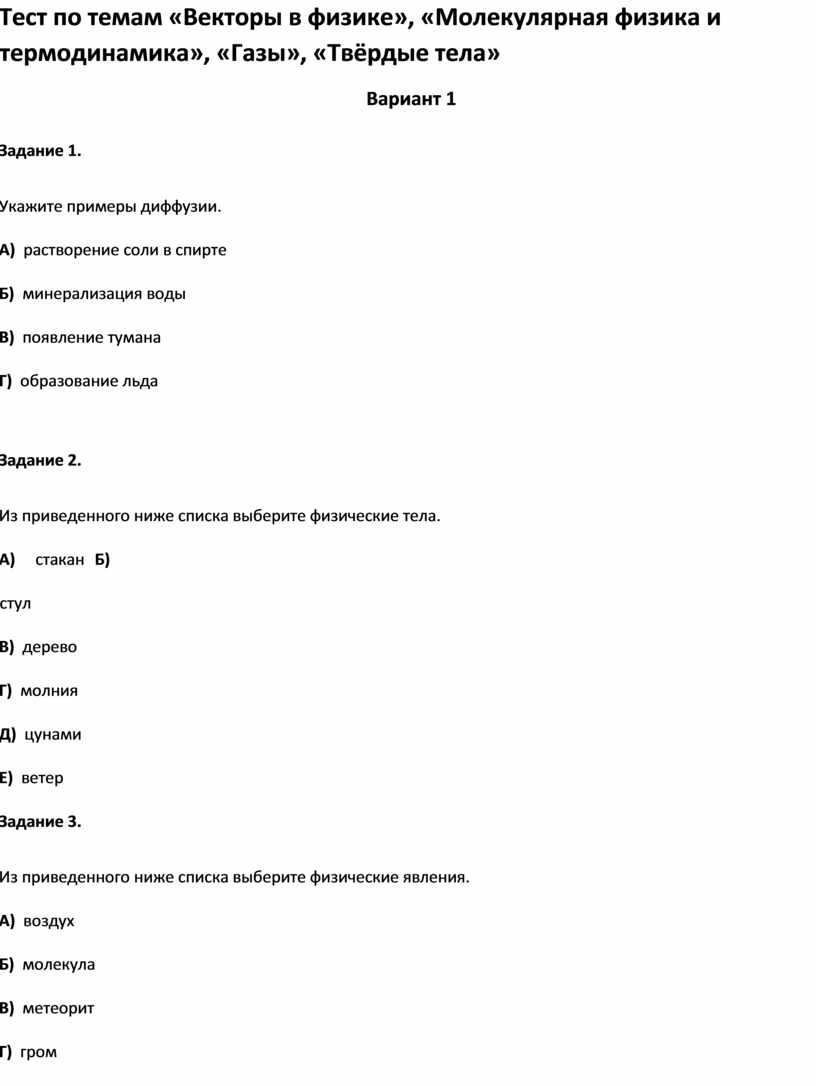 Тест по темам «Векторы в физике», «Молекулярная физика и термодинамика», «Газы», «Твёрдые тела»

Вариант 1

Задание 1.

Укажите примеры диффузии.

А) растворение соли в спирте

Б) минерализация воды

В) появление тумана

Г) образование льда

Задание 2.

Из приведенного ниже списка выберите физические тела.

А) стакан Б)

стул

В) дерево

Г) молния

Д) цунами

Е) ветер

Задание 3.

Из приведенного ниже списка выберите физические явления.

А) воздух

Б) молекула

В) метеорит

Г) гром